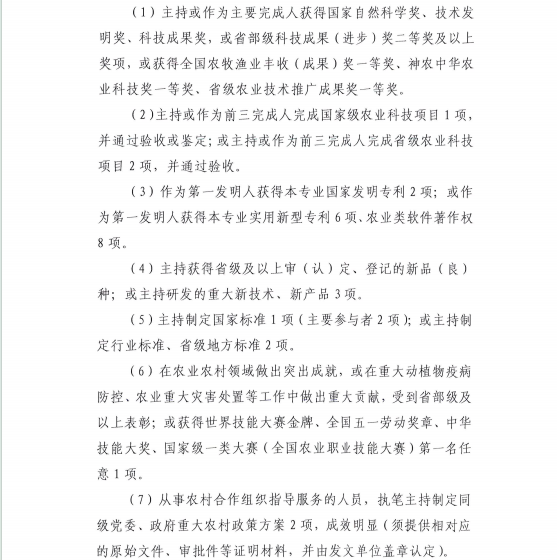 （1）主持或作为主要完成人获得国家自然科学奖、技术发明奖、科技成果奖，或省部级科技成果（进步）奖二等奖及以上奖项，或获得全国农牧渔业丰收（成果）奖一等奖、神农中华农业科技奖一等奖、省级农业技术推广成果奖一等奖。

（2）主持或作为前三完成人完成国家级农业科技项目1项，并通过验收或鉴定；或主持或作为前三完成人完成省级农业科技项目2项，并通过验收。

（3）作为第一发明人获得本专业国家发明专利2项；或作为第一发明人获得本专业实用新型专利6项、农业类软件著作权8项。

（4）主持获得省级及以上审（认）定、登记的新品（良）种；或主持研发的重大新技术、新产品3项。

（5）主持制定国家标准1项（主要参与者2项）；或主持制定行业标准、省级地方标准2项。

（6）在农业农村领域做出突出成就，或在重大动植物疫病防控、农业重大灾害处置等工作中做出重大贡献，受到省部级及以上表彰；或获得世界技能大赛金牌、全国五一劳动奖章、中华技能大奖、国家级一类大赛（全国农业职业技能大赛）第一名任意1项。

（7）从事农村合作组织指导服务的人员，执笔主持制定同级党委、政府重大农村政策方案2项，成效明显（须提供相对应的原始文件、审批件等证明材料，并由发文单位盖章认定）。